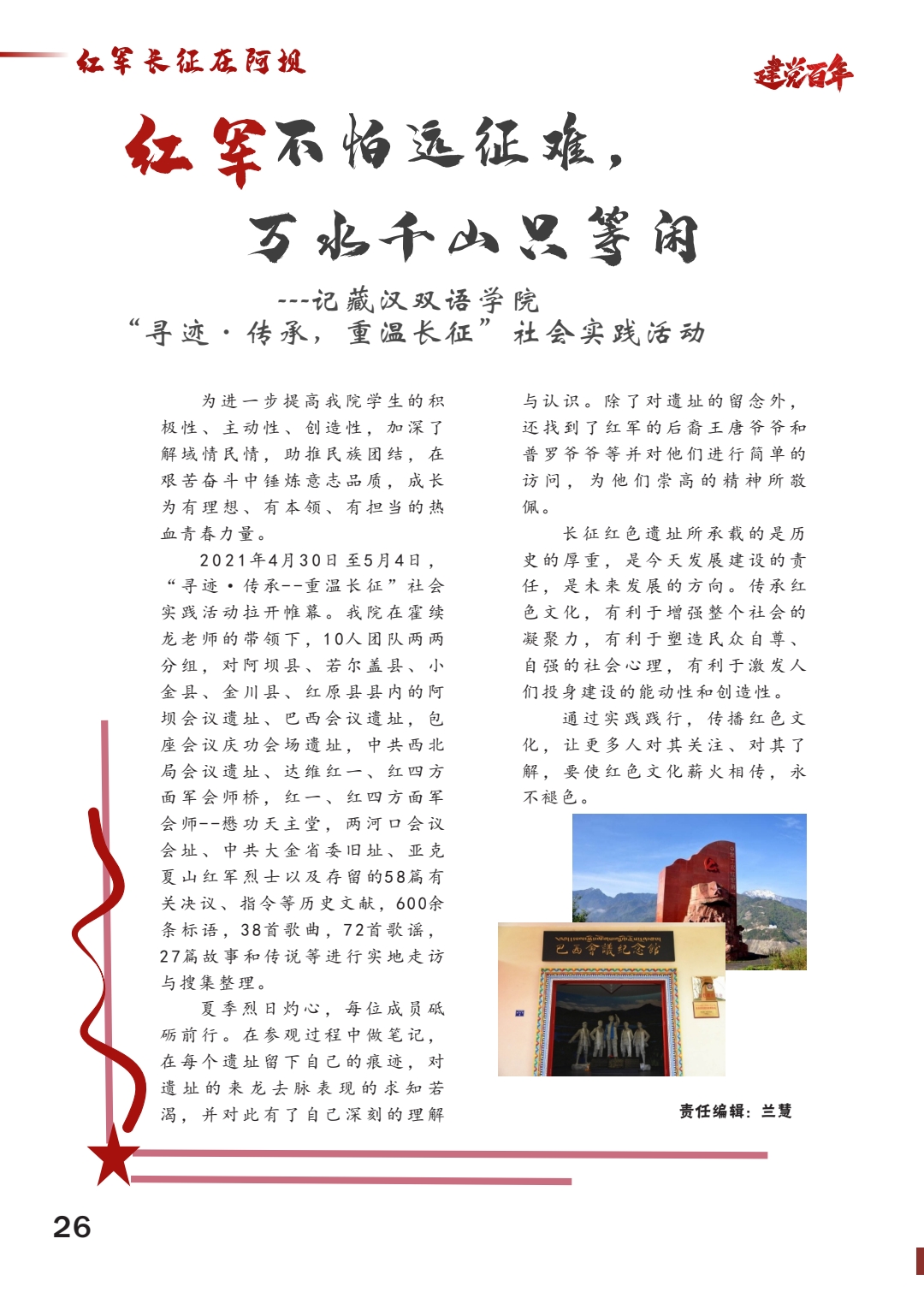 红军长征在阿坝

建党百年

红军不怕远征难，
万水千山只等闲

---记藏汉双语学院
“寻迹·传承，重温长征”社会实践活动

为进一步提高我院学生的积极性、主动性、创造性，加深了解域情民情，助推民族团结，在艰苦奋斗中锤炼意志品质，成长为有理想、有本领、有担当的热血青春力量。

2021年4月30日至5月4日，“寻迹·传承--重温长征”社会实践活动拉开帷幕。我院在霍续龙老师的带领下，10人团队两两分组，对阿坝县、若尔盖县、小金县、金川县、红原县县内的阿坝会议遗址、巴西会议遗址，包座会议庆功会场遗址，中共西北局会议遗址、达维红一、红四方面军会师桥，红一、红四方面军会师--懋功天主堂，两河口会议会址、中共大金省委旧址、亚克夏山红军烈士以及存留的58篇有关决议、指令等历史文献，600余条标语，38首歌曲，72首歌谣，27篇故事和传说等进行实地走访与搜集整理。

夏季烈日灼心，每位成员砥砺前行。在参观过程中做笔记，在每个遗址留下自己的痕迹，对遗址的来龙去脉表现的求知若渴，并对此有了自己深刻的理解与认识。除了对遗址的留念外，还找到了红军的后裔王唐爷爷和普罗爷爷等并对他们进行简单的访问，为他们崇高的精神所敬佩。

长征红色遗址所承载的是历史的厚重，是今天发展建设的责任，是未来发展的方向。传承红色文化，有利于增强整个社会的凝聚力，有利于塑造民众自尊、自强的社会心理，有利于激发人们投身建设的能动性和创造性。

通过实践践行，传播红色文化，让更多人对其关注、对其了解，要使红色文化薪火相传，永不褪色。

巴西会议纪念馆

责任编辑：兰慧

26